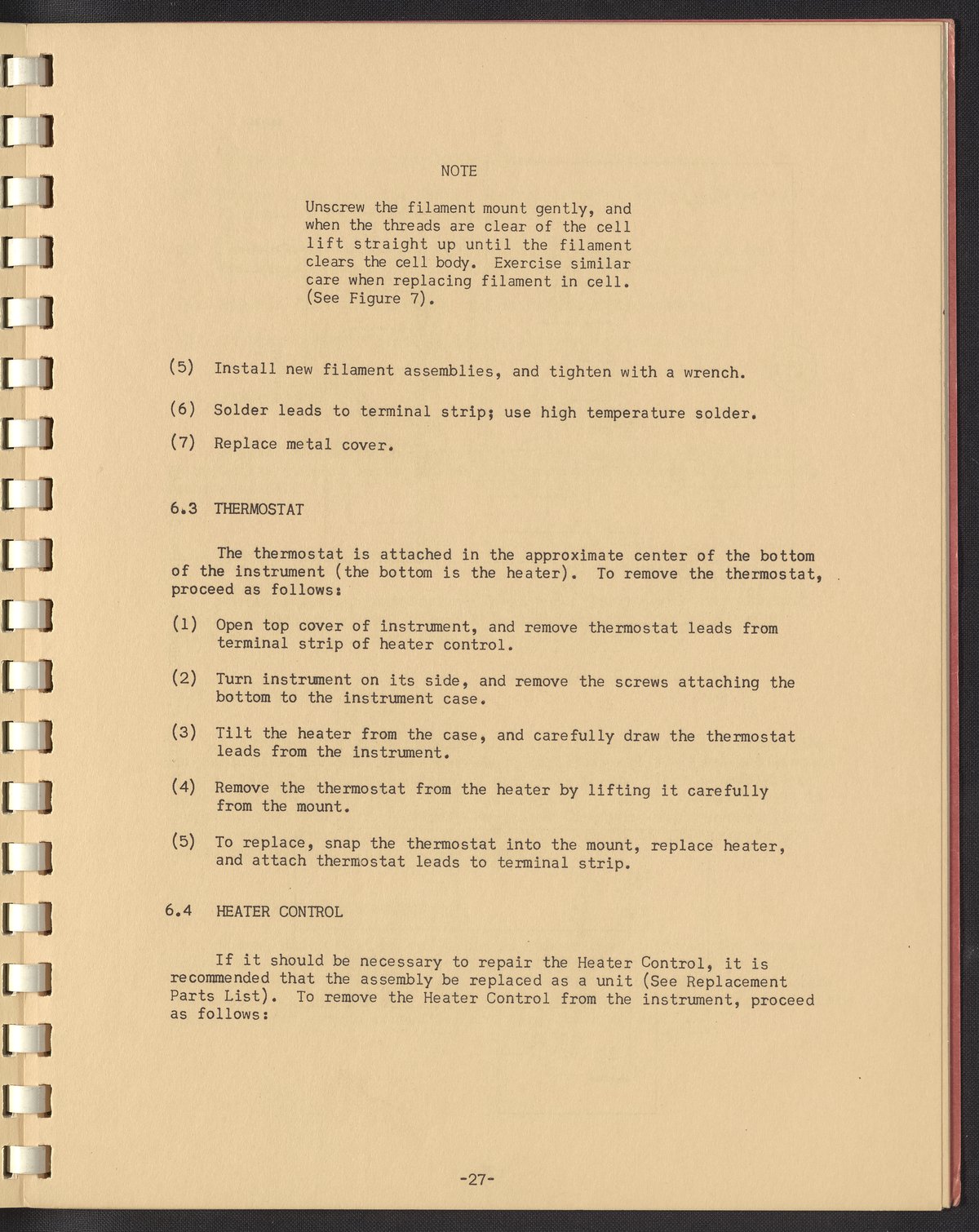 NOTE

Unscrew the filament mount gently, and when the threads are clear of the cell lift straight up until the filament clears the cell body. Exercise similar care when replacing filament in cell. (See Figure 7).

(5) Install new filament assemblies, and tighten with a wrench.

(6) Solder leads to terminal strip; use high temperature solder.

(7) Replace metal cover.

6.3 THERMOSTAT

The thermostat is attached in the approximate center of the bottom of the instrument (the bottom is the heater). To remove the thermostat, proceed as follows:

(1) Open top cover of instrument, and remove thermostat leads from terminal strip of heater control.

(2) Turn instrument on its side, and remove the screws attaching the bottom to the instrument case.

(3) Tilt the heater from the case, and carefully draw the thermostat leads from the instrument.

(4) Remove the thermostat from the heater by lifting it carefully from the mount.

(5) To replace, snap the thermostat into the mount, replace heater, and attach thermostat leads to terminal strip.

6.4 HEATER CONTROL

If it should be necessary to repair the Heater Control, it is recommended that the assembly be replaced as a unit (See Replacement Parts List). To remove the Heater Control from the instrument, proceed as follows:

-27-